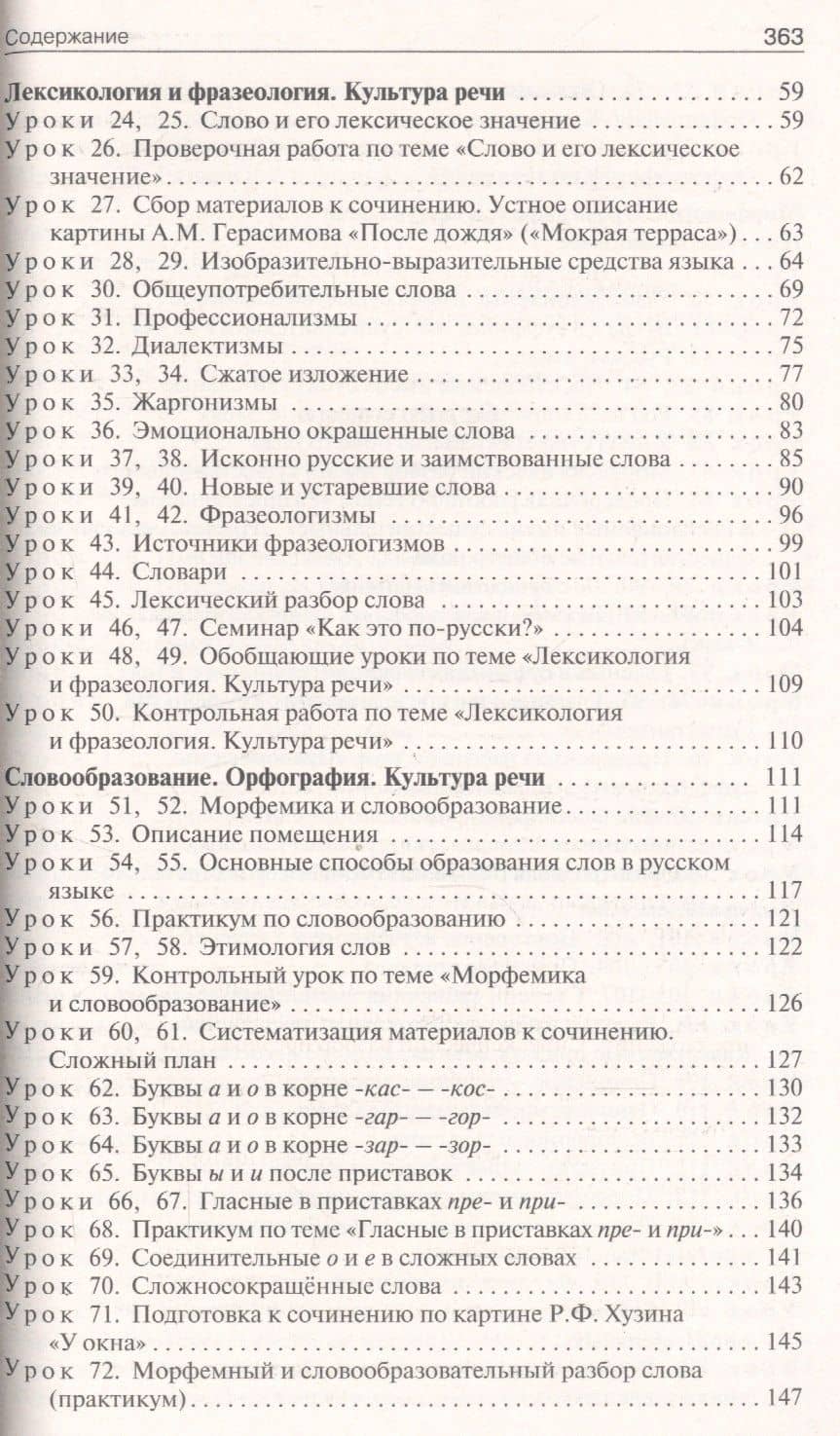 Содержание 363

Лексикология и фразеология. Культура речи 59
Уроки 24, 25. Слово и его лексическое значение 59
Урок 26. Проверочная работа по теме «Слово и его лексическое значение» 62
Урок 27. Сбор материалов к сочинению. Устное описание картины А.М. Герасимова «После дождя» («Мокрая терраса») 63
Уроки 28, 29. Изобразительно-выразительные средства языка 64
Урок 30. Общеупотребительные слова 69
Урок 31. Профессионализмы 72
Урок 32. Диалектизмы 75
Уроки 33, 34. Сжатое изложение 77
Урок 35. Жаргонизмы 80
Урок 36. Эмоционально окрашенные слова 83
Уроки 37, 38. Исконно русские и заимствованные слова 85
Уроки 39, 40. Новые и устаревшие слова 90
Уроки 41, 42. Фразеологизмы 96
Урок 43. Источники фразеологизмов 99
Урок 44. Словари 101
Урок 45. Лексический разбор слова 103
Уроки 46, 47. Семинар «Как это по-русски?» 104
Уроки 48, 49. Обобщающие уроки по теме «Лексикология и фразеология. Культура речи» 109
Урок 50. Контрольная работа по теме «Лексикология и фразеология. Культура речи» 110

Словообразование. Орфография. Культура речи 111
Уроки 51, 52. Морфемика и словообразование 111
Урок 53. Описание помещения 114
Уроки 54, 55. Основные способы образования слов в русском языке 117
Урок 56. Практикум по словообразованию 121
Уроки 57, 58. Этимология слов 122
Урок 59. Контрольный урок по теме «Морфемика и словообразование» 126
Уроки 60, 61. Систематизация материалов к сочинению. Сложный план 127
Урок 62. Буквы а и о в корне -кас- — -кос- 130
Урок 63. Буквы а и о в корне -гар- — -гор- 132
Урок 64. Буквы а и о в корне -зар- — -зор- 133
Урок 65. Буквы ы и и после приставок 134
Уроки 66, 67. Гласные в приставках пре- и при- 136
Урок 68. Практикум по теме «Гласные в приставках пре- и при-» 140
Урок 69. Соединительные о и е в сложных словах 141
Урок 70. Сложносокращённые слова 143
Урок 71. Подготовка к сочинению по картине Р.Ф. Хузина «У окна» 145
Урок 72. Морфемный и словообразовательный разбор слова (практикум) 147